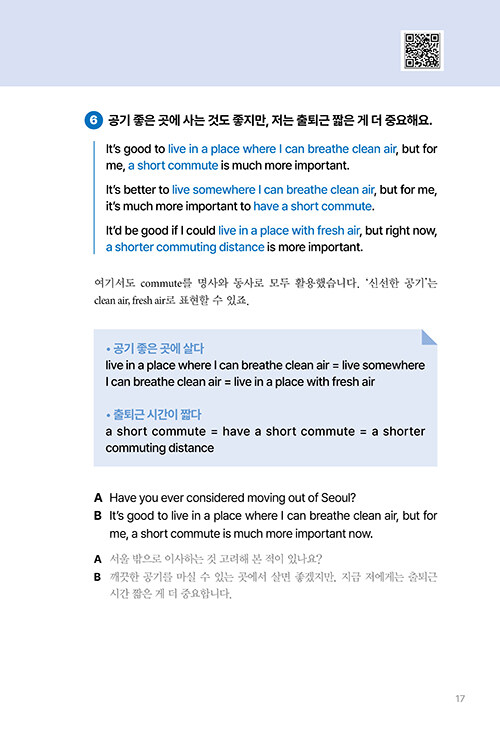 6 공기 좋은 곳에 사는 것도 좋지만, 저는 출퇴근 짧은 게 더 중요해요.

It's good to live in a place where I can breathe clean air, but for me, a short commute is much more important.

It's better to live somewhere I can breathe clean air, but for me, it's much more important to have a short commute.

It'd be good if I could live in a place with fresh air, but right now, a shorter commuting distance is more important.

여기서도 commute를 명사와 동사로 모두 활용했습니다. '신선한 공기'는 clean air, fresh air로 표현할 수 있죠.

• 공기 좋은 곳에 살다
live in a place where I can breathe clean air = live somewhere I can breathe clean air = live in a place with fresh air

• 출퇴근 시간이 짧다
a short commute = have a short commute = a shorter commuting distance

A Have you ever considered moving out of Seoul?
B It's good to live in a place where I can breathe clean air, but for me, a short commute is much more important now.

A 서울 밖으로 이사하는 것 고려해 본 적이 있나요?
B 깨끗한 공기를 마실 수 있는 곳에서 살면 좋겠지만, 지금 저에게는 출퇴근 시간 짧은 게 더 중요합니다.

17